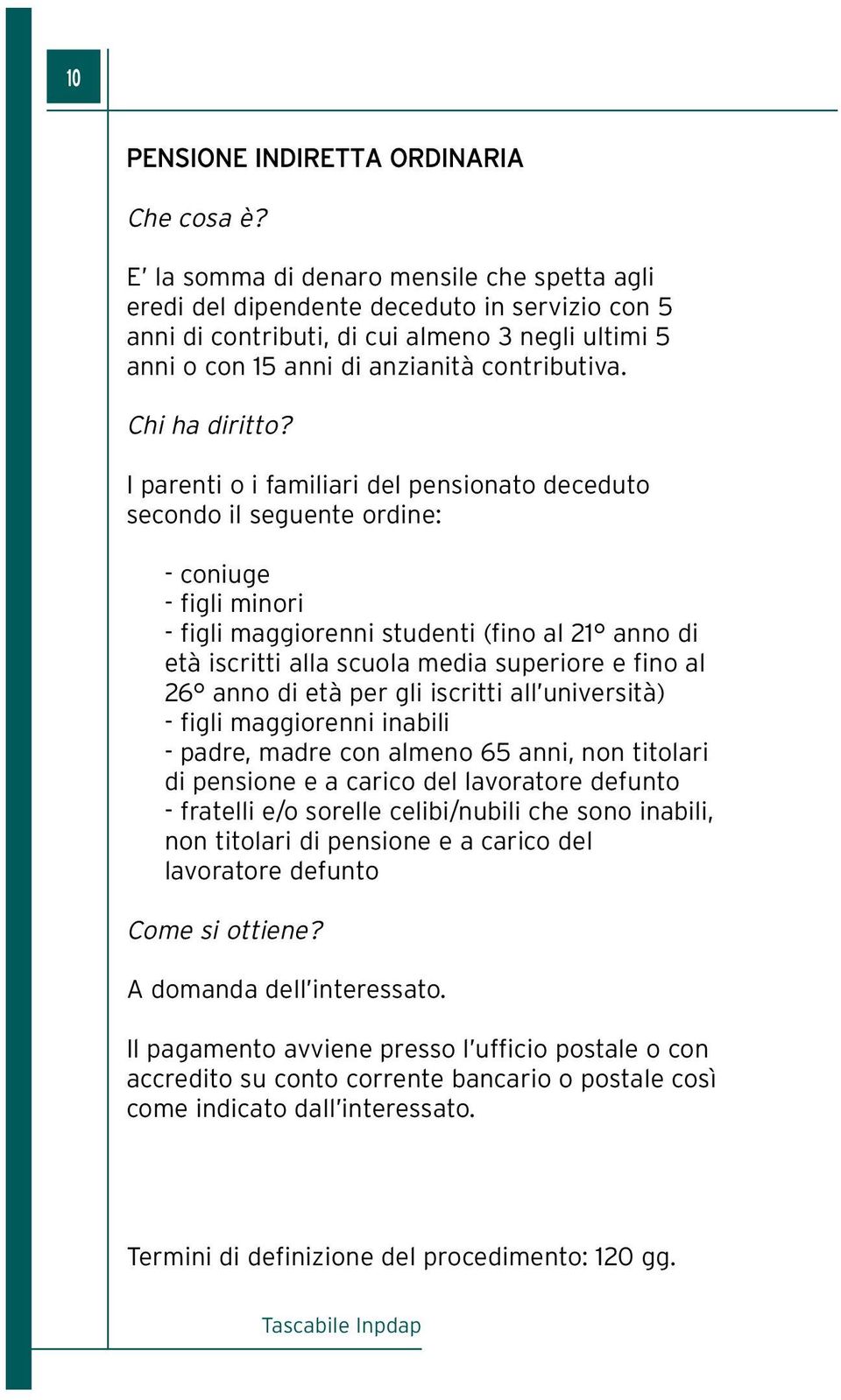 10

PENSIONE INDIRETTA ORDINARIA

Che cosa è?

E' la somma di denaro mensile che spetta agli eredi del dipendente deceduto in servizio con 5 anni di contributi, di cui almeno 3 negli ultimi 5 anni o con 15 anni di anzianità contributiva.

Chi ha diritto?

I parenti o i familiari del pensionato deceduto secondo il seguente ordine:

- coniuge
- figli minori
- figli maggiorenni studenti (fino al 21° anno di età iscritti alla scuola media superiore e fino al 26° anno di età per gli iscritti all'università)
- figli maggiorenni inabili
- padre, madre con almeno 65 anni, non titolari di pensione e a carico del lavoratore defunto
- fratelli e/o sorelle celibi/nubili che sono inabili, non titolari di pensione e a carico del lavoratore defunto

Come si ottiene?

A domanda dell'interessato.

Il pagamento avviene presso l'ufficio postale o con accredito su conto corrente bancario o postale così come indicato dall'interessato.

Termini di definizione del procedimento: 120 gg.

Tascabile Inpdap